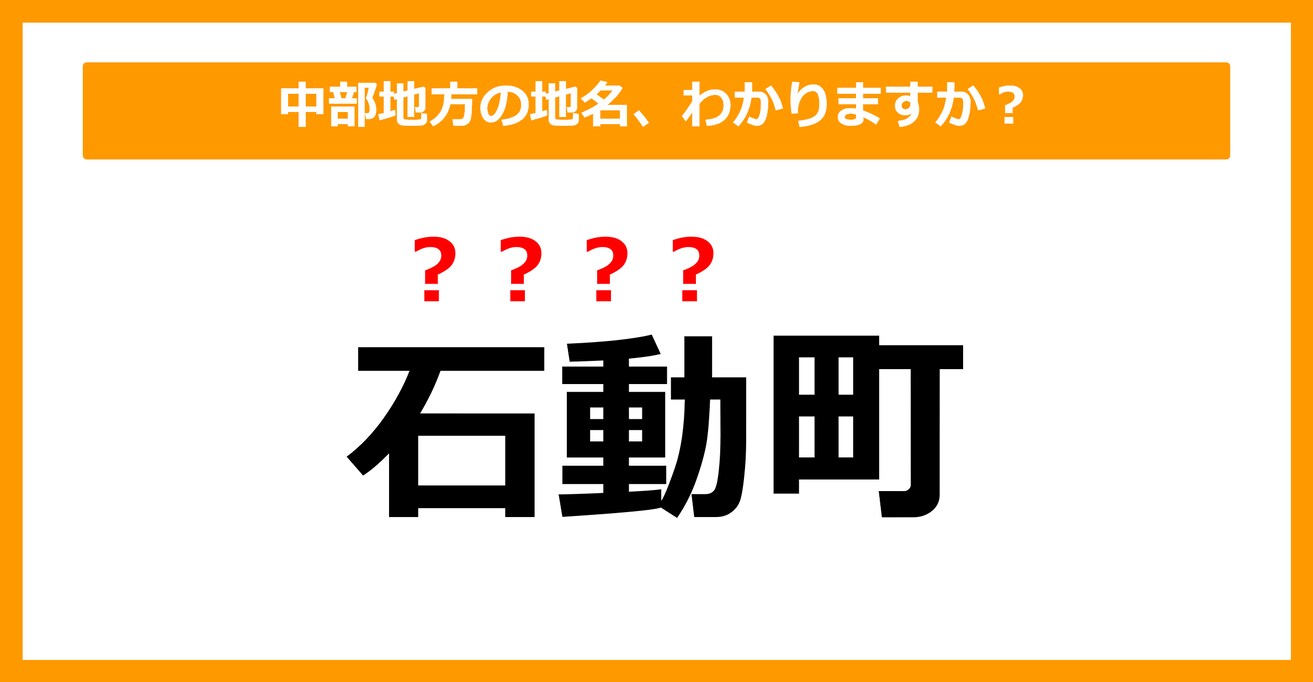 中部地方の地名、わかりますか？

？？？？

石動町